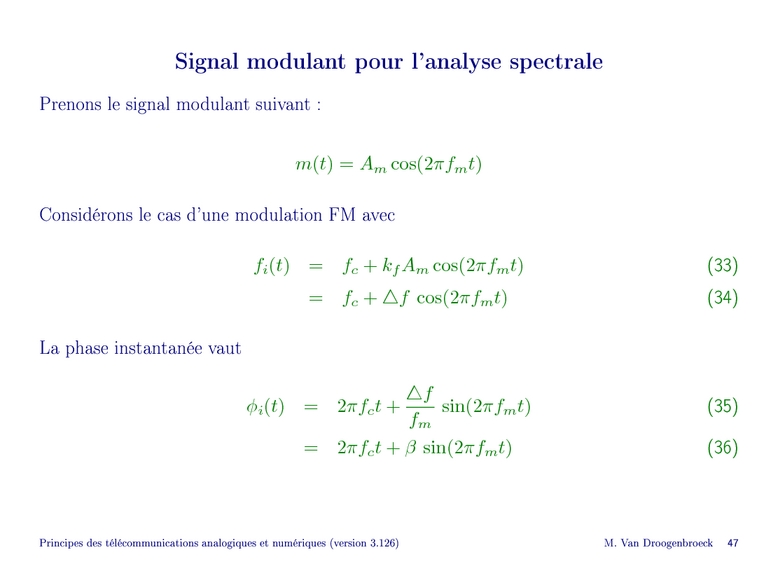 Signal modulant pour l'analyse spectrale

Prenons le signal modulant suivant :

$m(t) = A_m \cos(2\pi f_m t)$

Considérons le cas d'une modulation FM avec

$f_i(t) = f_c + k_f A_m \cos(2\pi f_m t)$ (33)

$= f_c + \triangle f \cos(2\pi f_m t)$ (34)

La phase instantanée vaut

$\phi_i(t) = 2\pi f_c t + \frac{\triangle f}{f_m} \sin(2\pi f_m t)$ (35)

$= 2\pi f_c t + \beta \sin(2\pi f_m t)$ (36)

Principes des télécommunications analogiques et numériques (version 3.126)

M. Van Droogenbroeck 47